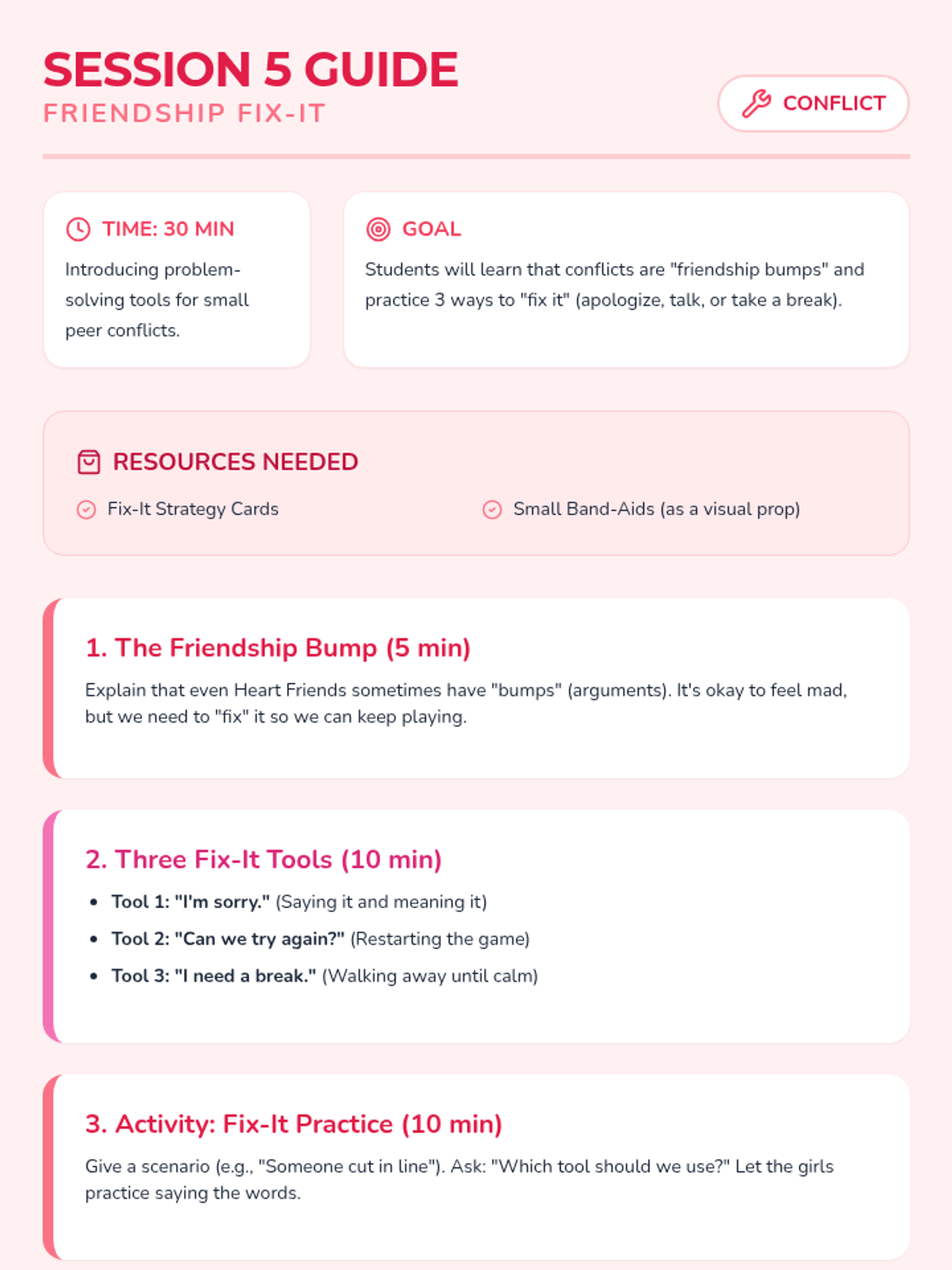 SESSION 5 GUIDE
FRIENDSHIP FIX-IT

CONFLICT

TIME: 30 MIN

Introducing problem-solving tools for small peer conflicts.

GOAL

Students will learn that conflicts are "friendship bumps" and practice 3 ways to "fix it" (apologize, talk, or take a break).

RESOURCES NEEDED

Fix-It Strategy Cards

Small Band-Aids (as a visual prop)

1. The Friendship Bump (5 min)

Explain that even Heart Friends sometimes have "bumps" (arguments). It's okay to feel mad, but we need to "fix" it so we can keep playing.

2. Three Fix-It Tools (10 min)

• Tool 1: "I'm sorry." (Saying it and meaning it)
• Tool 2: "Can we try again?" (Restarting the game)
• Tool 3: "I need a break." (Walking away until calm)

3. Activity: Fix-It Practice (10 min)

Give a scenario (e.g., "Someone cut in line"). Ask: "Which tool should we use?" Let the girls practice saying the words.